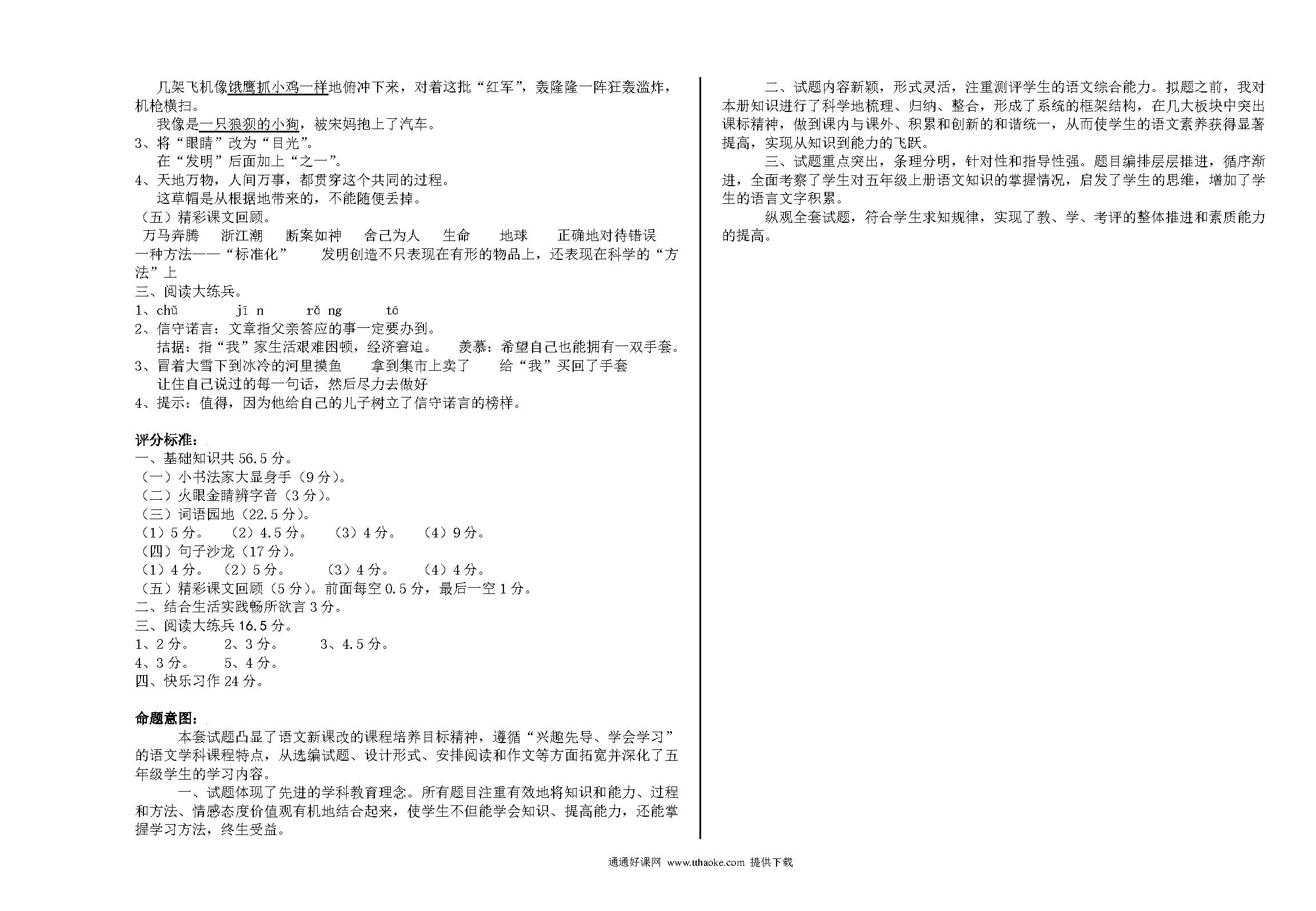 几架飞机像饿鹰抓小鸡一样地俯冲下来，对着这批“红军”，轰隆隆一阵狂轰滥炸，机枪横扫。

我像是一只狼狈的小狗，被宋妈抱上了汽车。

3、将“眼睛”改为“目光”。

在“发明”后面加上“之一”。

4、天地万物，人间万事，都贯穿这个共同的过程。

这草帽是从根据地带来的，不能随便丢掉。

（五）精彩课文回顾。

万马奔腾　浙江潮　断案如神　舍己为人　生命　地球　正确地对待错误　一种方法——“标准化”　发明创造不只表现在有形的物品上，还表现在科学的“方法”上

三、阅读大练兵。

1、chǔ　jī n　rǒ ng　tō

2、信守诺言：文章指父亲答应的事一定要办到。

拮据：指“我”家生活艰难困顿，经济窘迫。　羡慕：希望自己也能拥有一双手套。

3、冒着大雪下到冰冷的河里摸鱼　拿到集市上卖了　给“我”买回了手套

让住自己说过的每一句话，然后尽力去做好

4、提示：值得，因为他给自己的儿子树立了信守诺言的榜样。

评分标准：

一、基础知识共 56.5 分。

（一）小书法家大显身手（9 分）。

（二）火眼金睛辨字音（3 分）。

（三）词语园地（22.5 分）。

（1）5 分。　（2）4.5 分。　（3）4 分。　（4）9 分。

（四）句子沙龙（17 分）。

（1）4 分。　（2）5 分。　（3）4 分。　（4）4 分。

（五）精彩课文回顾（5 分）。前面每空 0.5 分，最后一空 1 分。

二、结合生活实践畅所欲言 3 分。

三、阅读大练兵 16.5 分。

1、2 分。　2、3 分。　3、4.5 分。

4、3 分。　5、4 分。

四、快乐习作 24 分。

命题意图：

本套试题凸显了语文新课改的课程培养目标精神，遵循“兴趣先导、学会学习”的语文学科课程特点，从选编试题、设计形式、安排阅读和作文等方面拓宽并深化了五年级学生的学习内容。

一、试题体现了先进的学科教育理念。所有题目注重有效地将知识和能力、过程和方法、情感态度价值观有机地结合起来，使学生不但能学会知识、提高能力，还能掌握学习方法，终生受益。

二、试题内容新颖，形式灵活，注重测评学生的语文综合能力。拟题之前，我对本册知识进行了科学地梳理、归纳、整合，形成了系统的框架结构，在几大板块中突出课标精神，做到课内与课外、积累和创新的和谐统一，从而使学生的语文素养获得显著提高，实现从知识到能力的飞跃。

三、试题重点突出，条理分明，针对性和指导性强。题目编排层层推进，循序渐进，全面考察了学生对五年级上册语文知识的掌握情况，启发了学生的思维，增加了学生的语言文字积累。

纵观全套试题，符合学生求知规律，实现了教、学、考评的整体推进和素质能力的提高。

通通好课网 www.tthaoke.com 提供下载